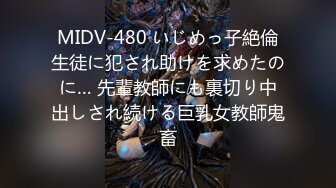 MIDV-480 いじめっ子絶倫生徒に犯され助けを求めたのに… 先輩教師にも裏切り中出しされ続ける巨乳女教師鬼畜